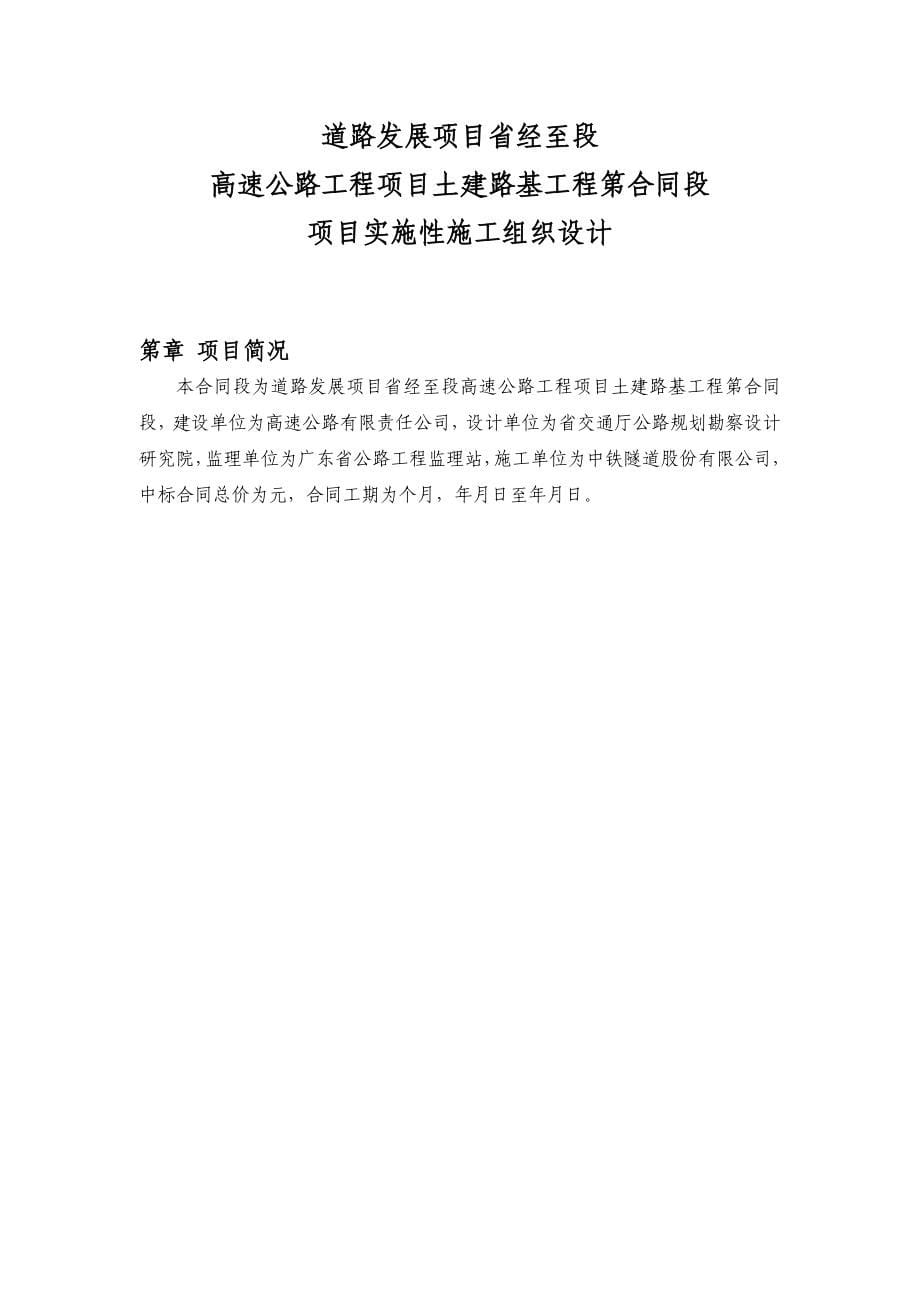 道路发展项目省经至段
高速公路工程项目土建路基工程第合同段
项目实施性施工组织设计

第章 项目简况

本合同段为道路发展项目省经至段高速公路工程项目土建路基工程第合同段，建设单位为高速公路有限责任公司，设计单位为省交通厅公路规划勘察设计研究院，监理单位为广东省公路工程监理站，施工单位为中铁隧道股份有限公司，中标合同总价为元，合同工期为个月，年月日至年月日。